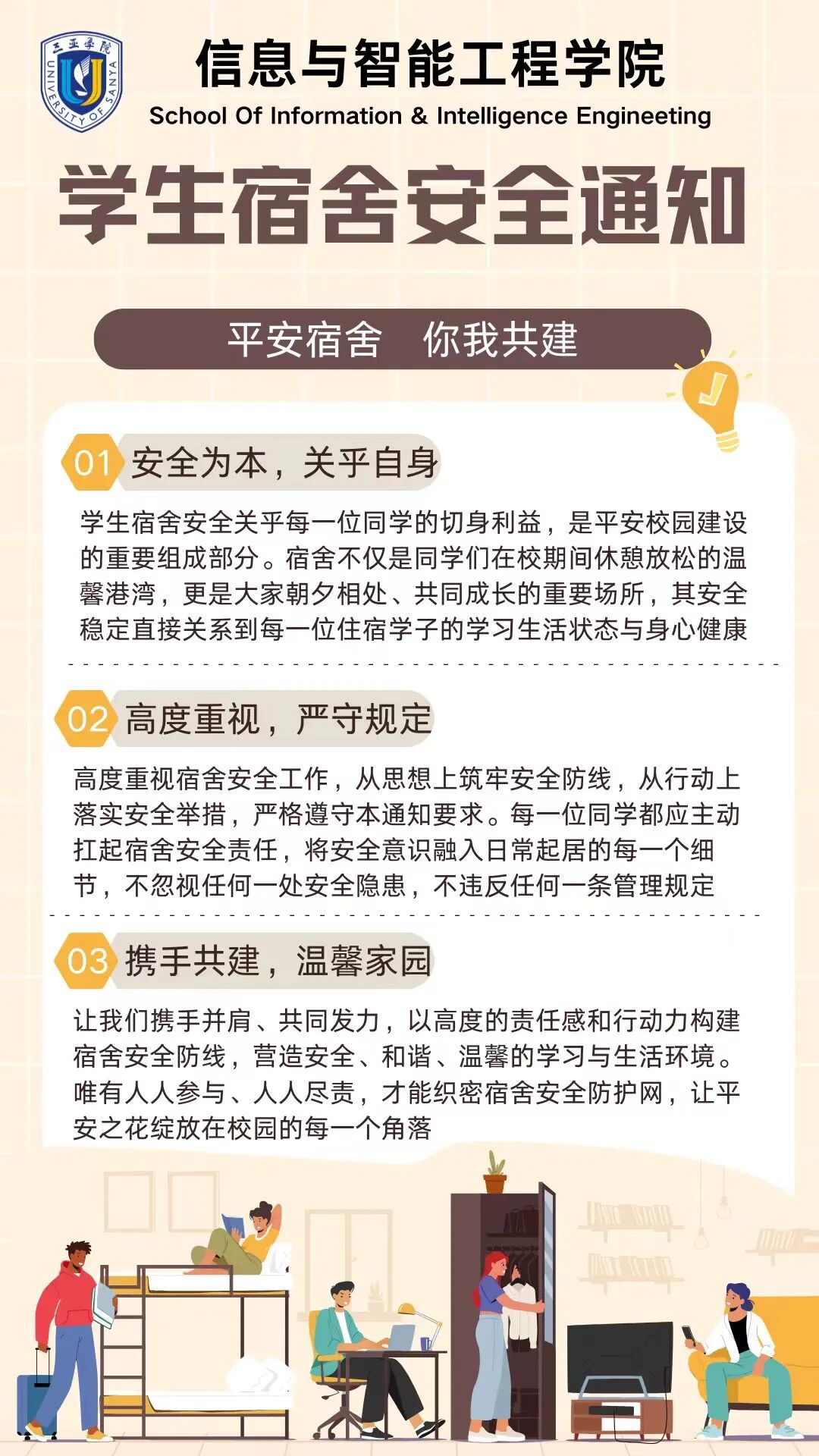 三亚学院
UNIVERSITY OF SANYA

信息与智能工程学院
School Of Information & Intelligence Engineeting

学生宿舍安全通知

平安宿舍 你我共建

01 安全为本，关乎自身

学生宿舍安全关乎每一位同学的切身利益，是平安校园建设的重要组成部分。宿舍不仅是同学们在校期间休憩放松的温馨港湾，更是大家朝夕相处、共同成长的重要场所，其安全稳定直接关系到每一位住宿学子的学习生活状态与身心健康

02 高度重视，严守规定

高度重视宿舍安全工作，从思想上筑牢安全防线，从行动上落实安全举措，严格遵守本通知要求。每一位同学都应主动扛起宿舍安全责任，将安全意识融入日常起居的每一个细节，不忽视任何一处安全隐患，不违反任何一条管理规定

03 携手共建，温馨家园

让我们携手并肩、共同发力，以高度的责任感和行动力构建宿舍安全防线，营造安全、和谐、温馨的学习与生活环境。唯有人人参与、人人尽责，才能织密宿舍安全防护网，让平安之花绽放在校园的每一个角落